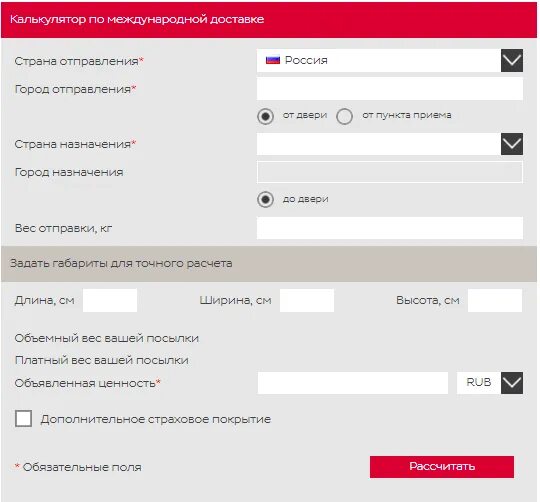 Калькулятор по международной доставке

Страна отправления*
Россия

Город отправления*

от двери
от пункта приема

Страна назначения*

Город назначения

до двери

Вес отправки, кг

Задать габариты для точного расчета

Длина, см
Ширина, см
Высота, см

Объемный вес вашей посылки

Платный вес вашей посылки

Объявленная ценность*
RUB

Дополнительное страховое покрытие

* Обязательные поля

Рассчитать